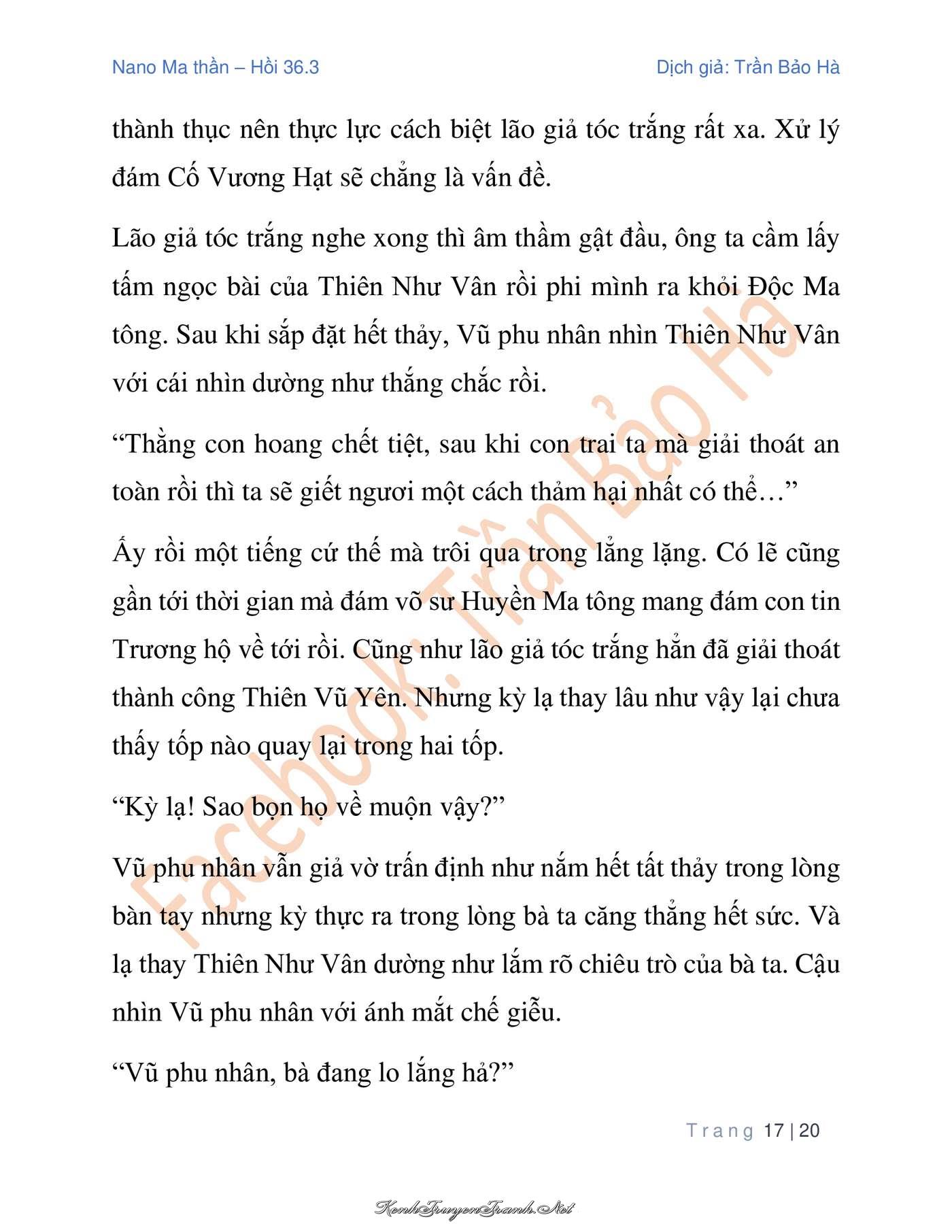 Nano Ma thần – Hồi 36.3

Dịch giả: Trần Bảo Hà

thành thục nên thực lực cách biệt lão giả tóc trắng rất xa. Xử lý đám Cố Vương Hạt sẽ chẳng là vấn đề.

Lão giả tóc trắng nghe xong thì âm thầm gật đầu, ông ta cầm lấy tấm ngọc bài của Thiên Như Vân rồi phi mình ra khỏi Độc Ma tông. Sau khi sắp đặt hết thảy, Vũ phu nhân nhìn Thiên Như Vân với cái nhìn dường như thắng chắc rồi.

“Thằng con hoang chết tiệt, sau khi con trai ta mà giải thoát an toàn rồi thì ta sẽ giết ngươi một cách thảm hại nhất có thể…”

Ấy rồi một tiếng cứ thế mà trôi qua trong lẳng lặng. Có lẽ cũng gần tới thời gian mà đám võ sư Huyền Ma tông mang đám con tin Trương hộ về tới rồi. Cũng như lão giả tóc trắng hẳn đã giải thoát thành công Thiên Vũ Yên. Nhưng kỳ lạ thay lâu như vậy lại chưa thấy tốp nào quay lại trong hai tốp.

“Kỳ lạ! Sao bọn họ về muộn vậy?”

Vũ phu nhân vẫn giả vờ trấn định như nắm hết tất thảy trong lòng bàn tay nhưng kỳ thực ra trong lòng bà ta căng thẳng hết sức. Và lạ thay Thiên Như Vân dường như lắm rõ chiêu trò của bà ta. Cậu nhìn Vũ phu nhân với ánh mắt chế giễu.

“Vũ phu nhân, bà đang lo lắng hả?”

Facebook: Trần Bảo Hà

Trang 17 | 20

KenhTruyenTranh.Net